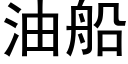 油船